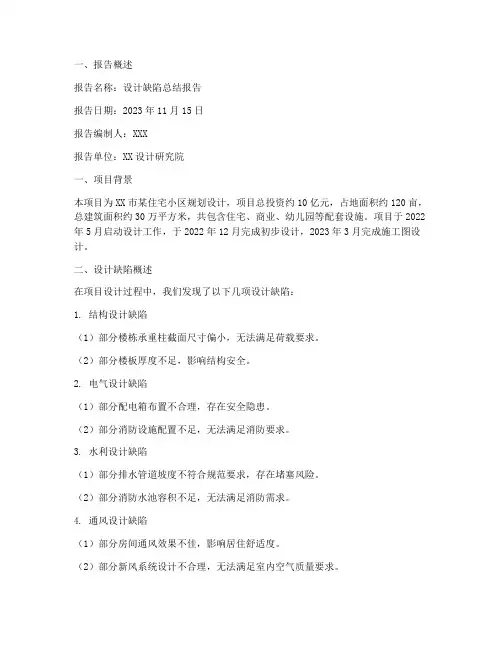 一、报告概述

报告名称：设计缺陷总结报告

报告日期：2023 年 11 月 15 日

报告编制人：XXX

报告单位：XX 设计研究院

一、项目背景

本项目为 XX 市某住宅小区规划设计，项目总投资约 10 亿元，占地面积约 120 亩，总建筑面积约 30 万平方米，共包含住宅、商业、幼儿园等配套设施。项目于 2022 年 5 月启动设计工作，于 2022 年 12 月完成初步设计，2023 年 3 月完成施工图设计。

二、设计缺陷概述

在项目设计过程中，我们发现了以下几项设计缺陷：

1. 结构设计缺陷

（1）部分楼栋承重柱截面尺寸偏小，无法满足荷载要求。

（2）部分楼板厚度不足，影响结构安全。

2. 电气设计缺陷

（1）部分配电箱布置不合理，存在安全隐患。

（2）部分消防设施配置不足，无法满足消防要求。

3. 水利设计缺陷

（1）部分排水管道坡度不符合规范要求，存在堵塞风险。

（2）部分消防水池容积不足，无法满足消防需求。

4. 通风设计缺陷

（1）部分房间通风效果不佳，影响居住舒适度。

（2）部分新风系统设计不合理，无法满足室内空气质量要求。